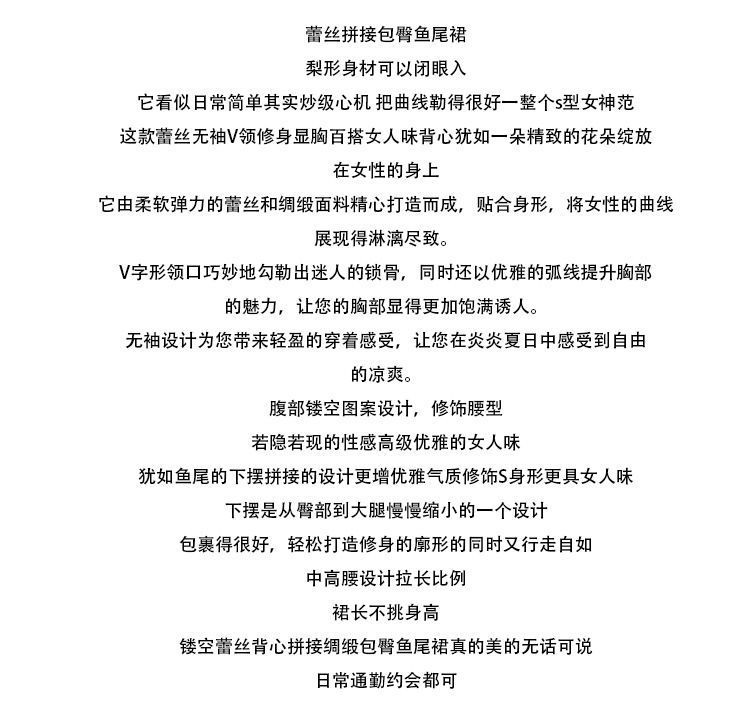 蕾丝拼接包臀鱼尾裙
梨形身材可以闭眼入
它看似日常简单其实炒级心机 把曲线勒得很好一整个s型女神范
这款蕾丝无袖V领修身显胸百搭女人味背心犹如一朵精致的花朵绽放在女性的身上
它由柔软弹力的蕾丝和绸缎面料精心打造而成，贴合身形，将女性的曲线展现得淋漓尽致。
V字形领口巧妙地勾勒出迷人的锁骨，同时还以优雅的弧线提升胸部的魅力，让您的胸部显得更加饱满诱人。
无袖设计为您带来轻盈的穿着感受，让您在炎炎夏日中感受到自由的凉爽。
腹部镂空图案设计，修饰腰型
若隐若现的性感高级优雅的女人味
犹如鱼尾的下摆拼接的设计更增优雅气质修饰S身形更具女人味
下摆是从臀部到大腿慢慢缩小的一个设计
包裹得很好，轻松打造修身的廓形的同时又行走自如
中高腰设计拉长比例
裙长不挑身高
镂空蕾丝背心拼接绸缎包臀鱼尾裙真的美的无话可说
日常通勤约会都可